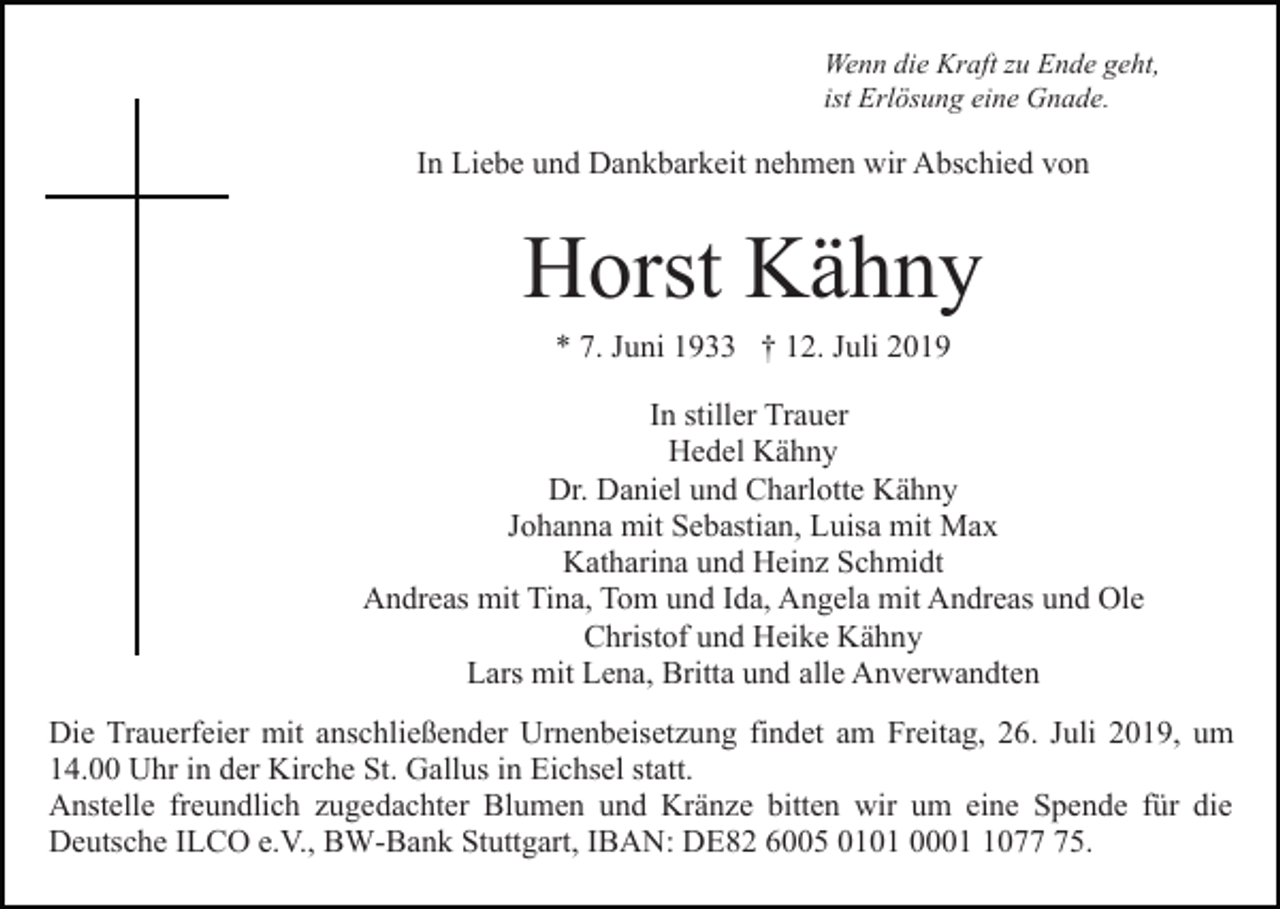 Wenn die Kraft zu Ende geht,
ist Erlösung eine Gnade.

In Liebe und Dankbarkeit nehmen wir Abschied von

Horst Kähny

* 7. Juni 1933 † 12. Juli 2019

In stiller Trauer
Hedel Kähny
Dr. Daniel und Charlotte Kähny
Johanna mit Sebastian, Luisa mit Max
Katharina und Heinz Schmidt
Andreas mit Tina, Tom und Ida, Angela mit Andreas und Ole
Christof und Heike Kähny
Lars mit Lena, Britta und alle Anverwandten

Die Trauerfeier mit anschließender Urnenbeisetzung findet am Freitag, 26. Juli 2019, um 14.00 Uhr in der Kirche St. Gallus in Eichsel statt.
Anstelle freundlich zugedachter Blumen und Kränze bitten wir um eine Spende für die Deutsche ILCO e.V., BW-Bank Stuttgart, IBAN: DE82 6005 0101 0001 1077 75.